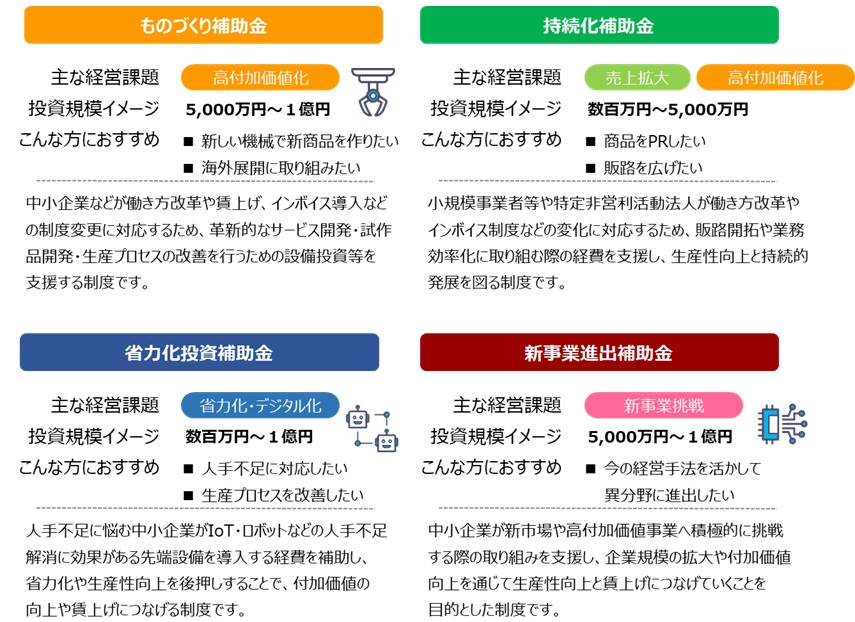 ものづくり補助金

主な経営課題 高付加価値化
投資規模イメージ 5,000万円～１億円
こんな方におすすめ
■ 新しい機械で新商品を作りたい
■ 海外展開に取り組みたい

中小企業などが働き方改革や賃上げ、インボイス導入などの制度変更に対応するため、革新的なサービス開発・試作品開発・生産プロセスの改善を行うための設備投資等を支援する制度です。

持続化補助金

主な経営課題 売上拡大 高付加価値化
投資規模イメージ 数百万円～5,000万円
こんな方におすすめ
■ 商品をPRしたい
■ 販路を広げたい

小規模事業者等や特定非営利活動法人が働き方改革やインボイス制度などの変化に対応するため、販路開拓や業務効率化に取り組む際の経費を支援し、生産性向上と持続的発展を図る制度です。

省力化投資補助金

主な経営課題 省力化・デジタル化
投資規模イメージ 数百万円～１億円
こんな方におすすめ
■ 人手不足に対応したい
■ 生産プロセスを改善したい

人手不足に悩む中小企業がIoT・ロボットなどの人手不足解消に効果がある先端設備を導入する経費を補助し、省力化や生産性向上を後押しすることで、付加価値の向上や賃上げにつなげる制度です。

新事業進出補助金

主な経営課題 新事業挑戦
投資規模イメージ 5,000万円～１億円
こんな方におすすめ
■ 今の経営手法を活かして異分野に進出したい

中小企業が新市場や高付加価値事業へ積極的に挑戦する際の取り組みを支援し、企業規模の拡大や付加価値向上を通じて生産性向上と賃上げにつなげていくことを目的とした制度です。